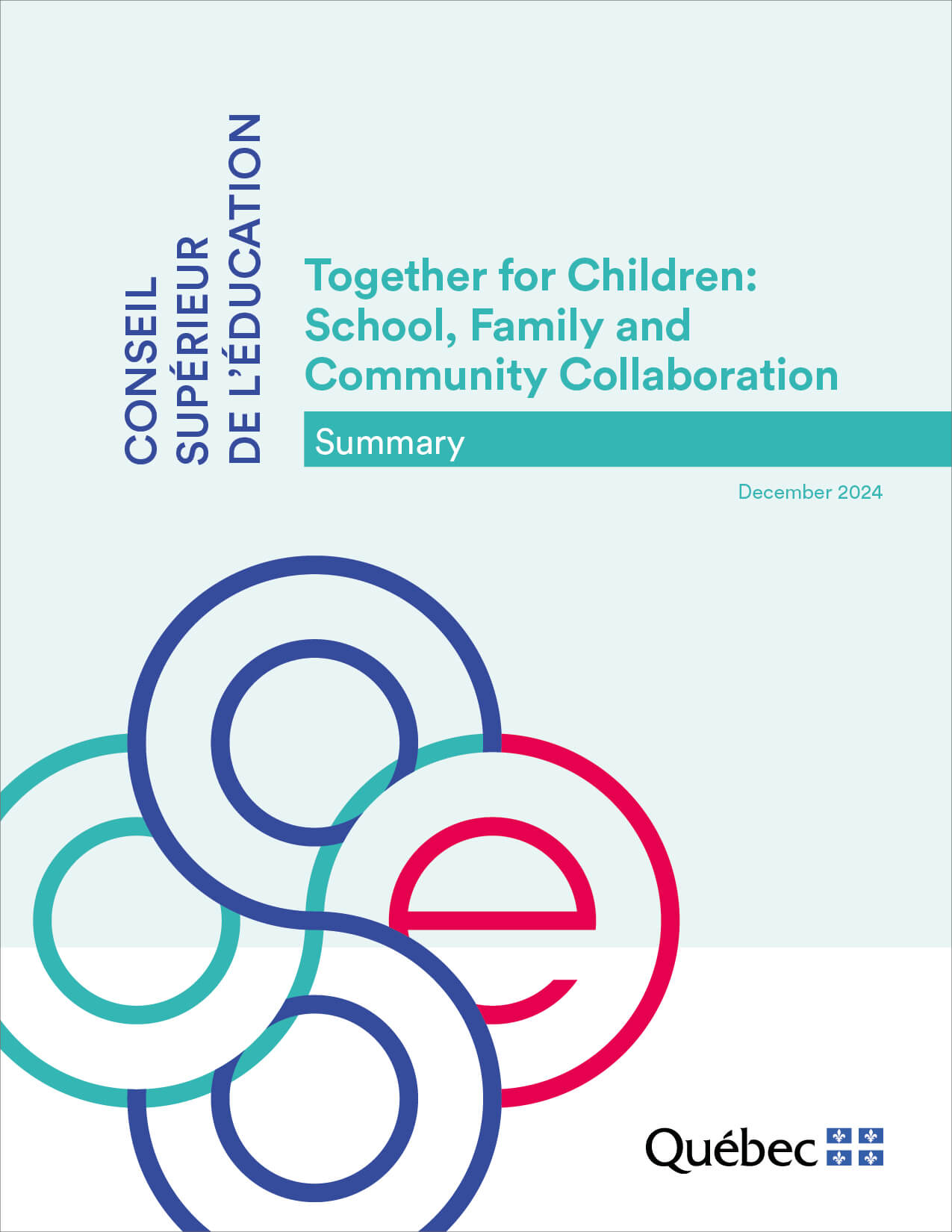 CONSEIL
SUPÉRIEUR
DE L'ÉDUCATION

Together for Children: School, Family and Community Collaboration

Summary

December 2024

Québec